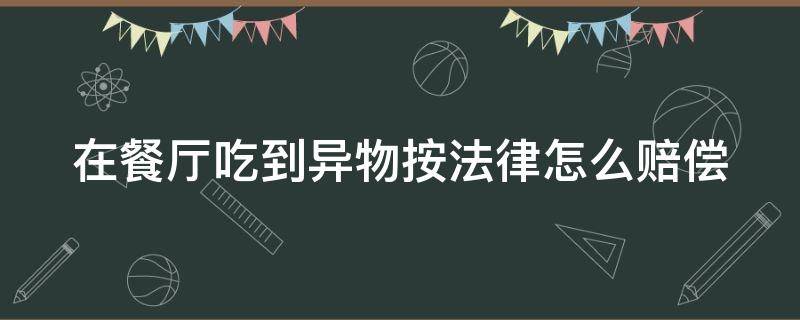 在餐厅吃到异物按法律怎么赔偿